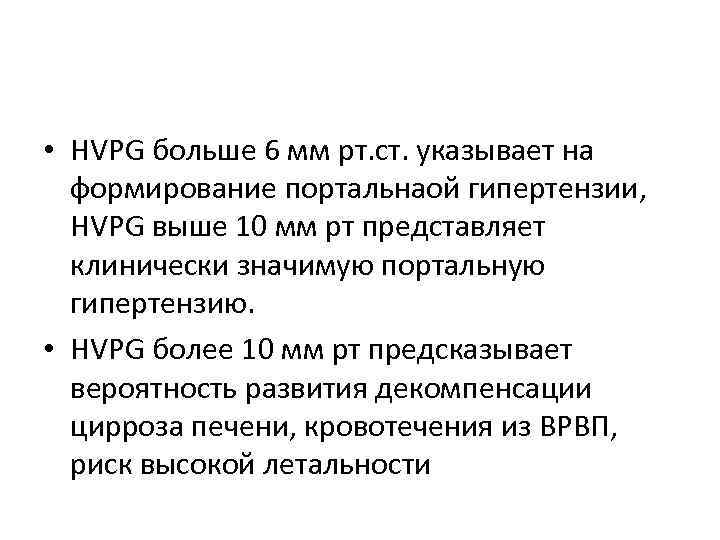 • HVPG больше 6 мм рт.ст. указывает на формирование портальнаой гипертензии, HVPG выше 10 мм рт представляет клинически значимую портальную гипертензию.

• HVPG более 10 мм рт предсказывает вероятность развития декомпенсации цирроза печени, кровотечения из ВРВП, риск высокой летальности